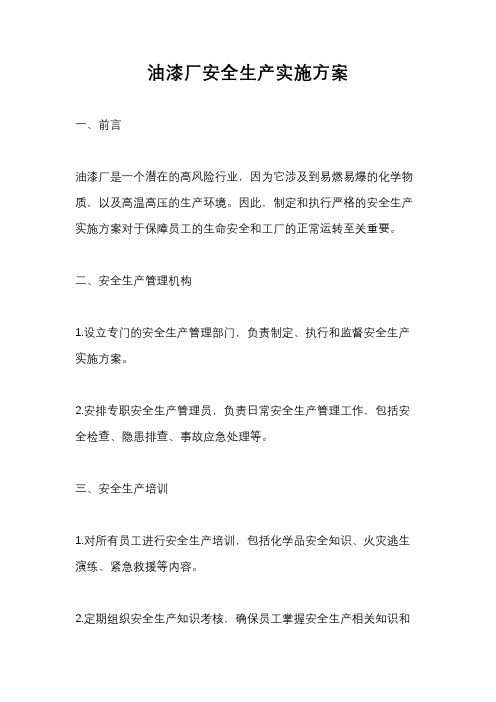 油漆厂安全生产实施方案

一、前言

油漆厂是一个潜在的高风险行业，因为它涉及到易燃易爆的化学物质，以及高温高压的生产环境。因此，制定和执行严格的安全生产实施方案对于保障员工的生命安全和工厂的正常运转至关重要。

二、安全生产管理机构

1.设立专门的安全生产管理部门，负责制定、执行和监督安全生产实施方案。

2.安排专职安全生产管理员，负责日常安全生产管理工作，包括安全检查、隐患排查、事故应急处理等。

三、安全生产培训

1.对所有员工进行安全生产培训，包括化学品安全知识、火灾逃生演练、紧急救援等内容。

2.定期组织安全生产知识考核，确保员工掌握安全生产相关知识和